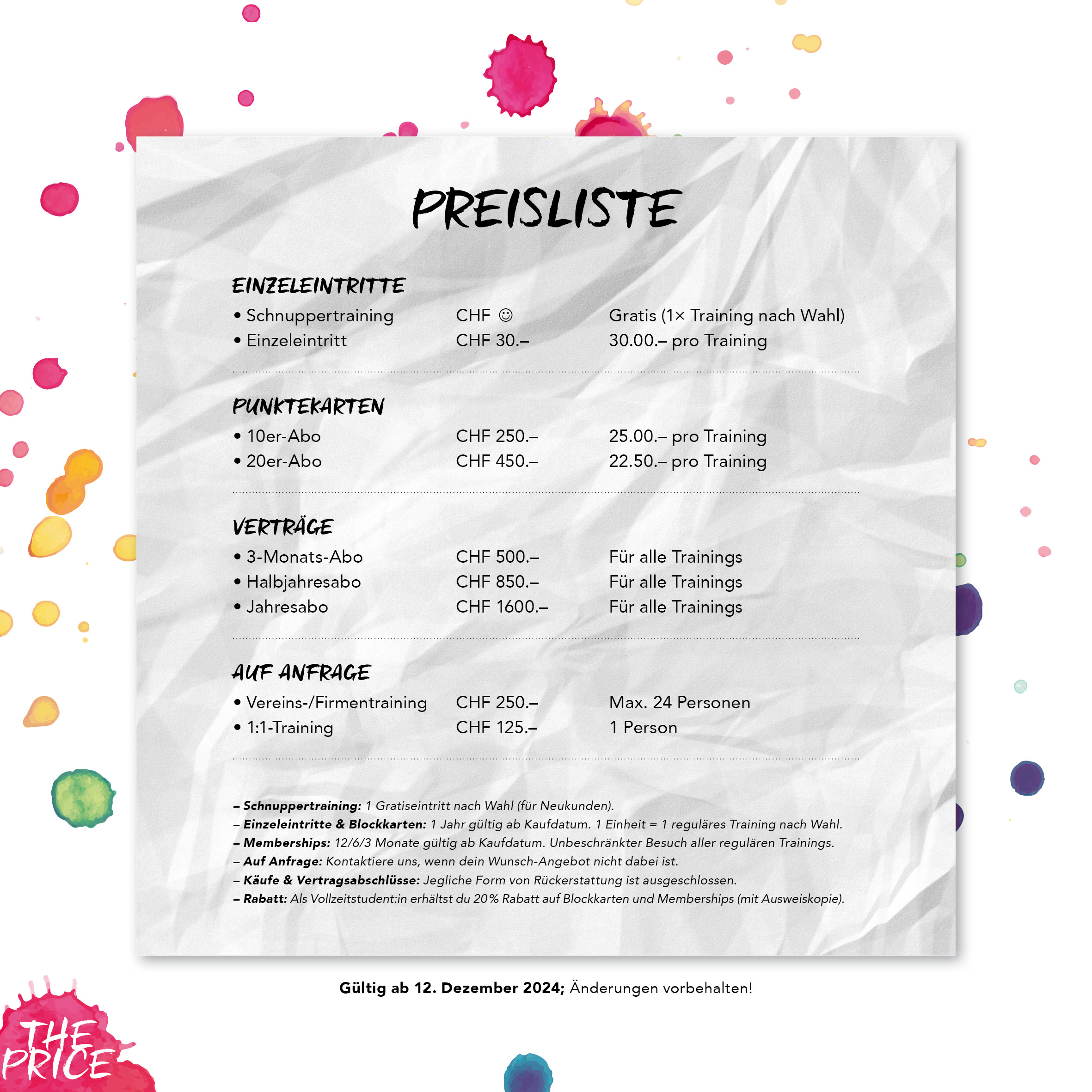 PREISLISTE

EINZELEINTRITTE

| | | |
|---|---|---|
| • Schnuppertraining | CHF ☺ | Gratis (1× Training nach Wahl) |
| • Einzeleintritt | CHF 30.– | 30.00.– pro Training |

PUNKTEKARTEN

| | | |
|---|---|---|
| • 10er-Abo | CHF 250.– | 25.00.– pro Training |
| • 20er-Abo | CHF 450.– | 22.50.– pro Training |

VERTRÄGE

| | | |
|---|---|---|
| • 3-Monats-Abo | CHF 500.– | Für alle Trainings |
| • Halbjahresabo | CHF 850.– | Für alle Trainings |
| • Jahresabo | CHF 1600.– | Für alle Trainings |

AUF ANFRAGE

| | | |
|---|---|---|
| • Vereins-/Firmentraining | CHF 250.– | Max. 24 Personen |
| • 1:1-Training | CHF 125.– | 1 Person |

– Schnuppertraining: 1 Gratiseintritt nach Wahl (für Neukunden).
– Einzeleintritte & Blockkarten: 1 Jahr gültig ab Kaufdatum. 1 Einheit = 1 reguläres Training nach Wahl.
– Memberships: 12/6/3 Monate gültig ab Kaufdatum. Unbeschränkter Besuch aller regulären Trainings.
– Auf Anfrage: Kontaktiere uns, wenn dein Wunsch-Angebot nicht dabei ist.
– Käufe & Vertragsabschlüsse: Jegliche Form von Rückerstattung ist ausgeschlossen.
– Rabatt: Als Vollzeitstudent:in erhältst du 20% Rabatt auf Blockkarten und Memberships (mit Ausweiskopie).

Gültig ab 12. Dezember 2024; Änderungen vorbehalten!

THE PRICE